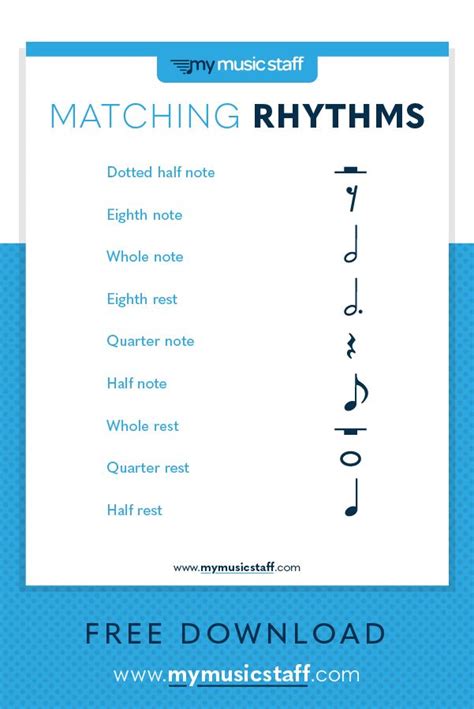 my music staff

MATCHING RHYTHMS

Dotted half note
Eighth note
Whole note
Eighth rest
Quarter note
Half note
Whole rest
Quarter rest
Half rest

www.mymusicstaff.com

FREE DOWNLOAD

www.mymusicstaff.com